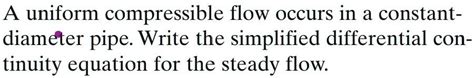 A uniform compressible flow occurs in a constant-diameter pipe. Write the simplified differential continuity equation for the steady flow.